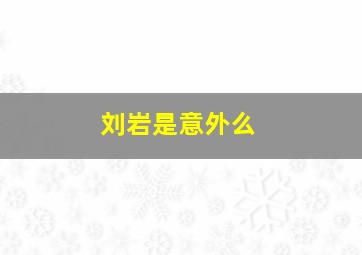 刘岩是意外么